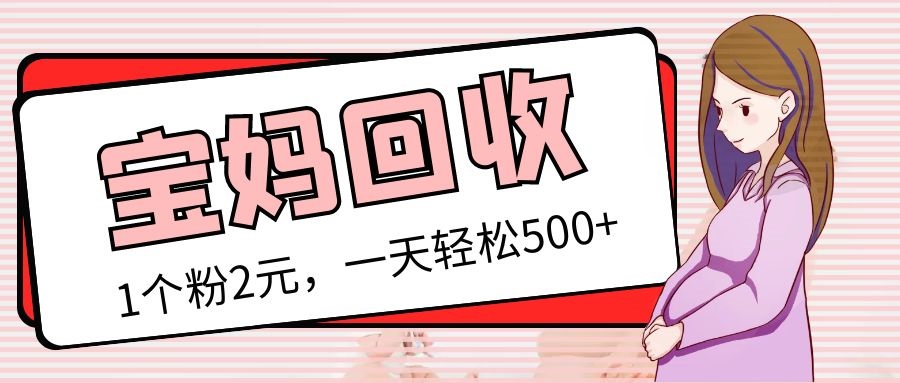 宝妈回收

1个粉2元，一天轻松500+